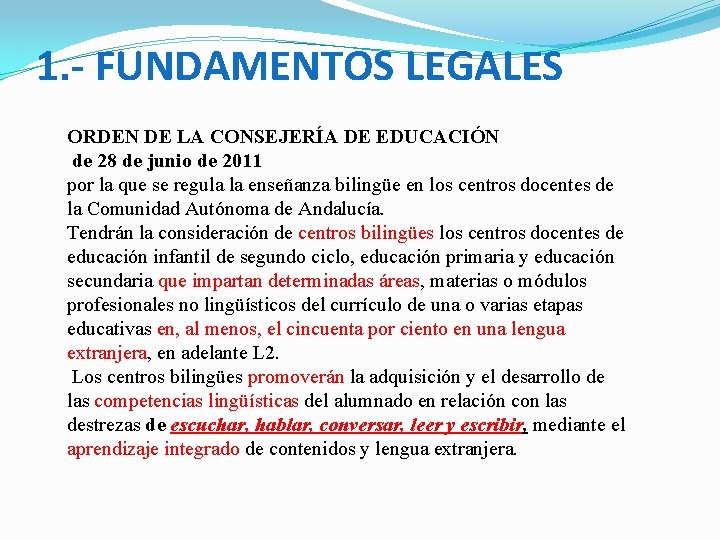 1.- FUNDAMENTOS LEGALES

ORDEN DE LA CONSEJERÍA DE EDUCACIÓN
de 28 de junio de 2011
por la que se regula la enseñanza bilingüe en los centros docentes de la Comunidad Autónoma de Andalucía.
Tendrán la consideración de centros bilingües los centros docentes de educación infantil de segundo ciclo, educación primaria y educación secundaria que impartan determinadas áreas, materias o módulos profesionales no lingüísticos del currículo de una o varias etapas educativas en, al menos, el cincuenta por ciento en una lengua extranjera, en adelante L2.
Los centros bilingües promoverán la adquisición y el desarrollo de las competencias lingüísticas del alumnado en relación con las destrezas de escuchar, hablar, conversar, leer y escribir, mediante el aprendizaje integrado de contenidos y lengua extranjera.